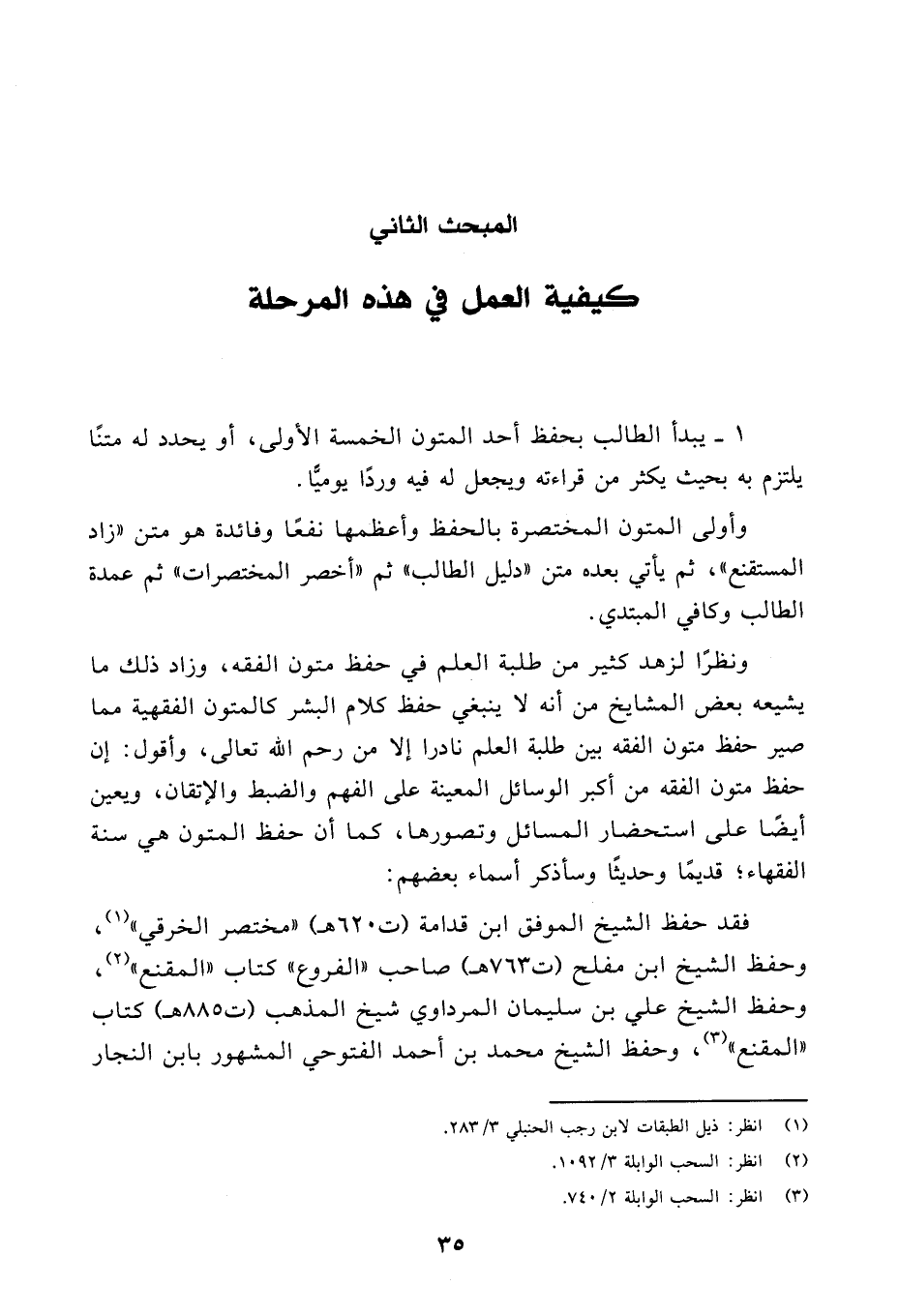 المبحث الثاني

كيفية العمل في هذه المرحلة

١ ـ يبدأ الطالب بحفظ أحد المتون الخمسة الأولى، أو يحدد له متنًا يلتزم به بحيث يكثر من قراءته ويجعل له فيه وردًا يوميًّا.

وأولى المتون المختصرة بالحفظ وأعظمها نفعًا وفائدة هو متن «زاد المستقنع»، ثم يأتي بعده متن «دليل الطالب» ثم «أخصر المختصرات» ثم عمدة الطالب وكافي المبتدي.

ونظرًا لزهد كثير من طلبة العلم في حفظ متون الفقه، وزاد ذلك ما يشيعه بعض المشايخ من أنه لا ينبغي حفظ كلام البشر كالمتون الفقهية مما صير حفظ متون الفقه بين طلبة العلم نادرا إلا من رحم الله تعالى، وأقول: إن حفظ متون الفقه من أكبر الوسائل المعينة على الفهم والضبط والإتقان، ويعين أيضًا على استحضار المسائل وتصورها، كما أن حفظ المتون هي سنة الفقهاء؛ قديمًا وحديثًا وسأذكر أسماء بعضهم:

فقد حفظ الشيخ الموفق ابن قدامة (ت٦٢٠هـ) «مختصر الخرقي»$^{(١)}$، وحفظ الشيخ ابن مفلح (ت٧٦٣هـ) صاحب «الفروع» كتاب «المقنع»$^{(٢)}$، وحفظ الشيخ علي بن سليمان المرداوي شيخ المذهب (ت٨٨٥هـ) كتاب «المقنع»$^{(٣)}$، وحفظ الشيخ محمد بن أحمد الفتوحي المشهور بابن النجار

(١) انظر: ذيل الطبقات لابن رجب الحنبلي ٣/ ٢٨٣.
(٢) انظر: السحب الوابلة ٣/ ١٠٩٢.
(٣) انظر: السحب الوابلة ٢/ ٧٤٠.

٣٥